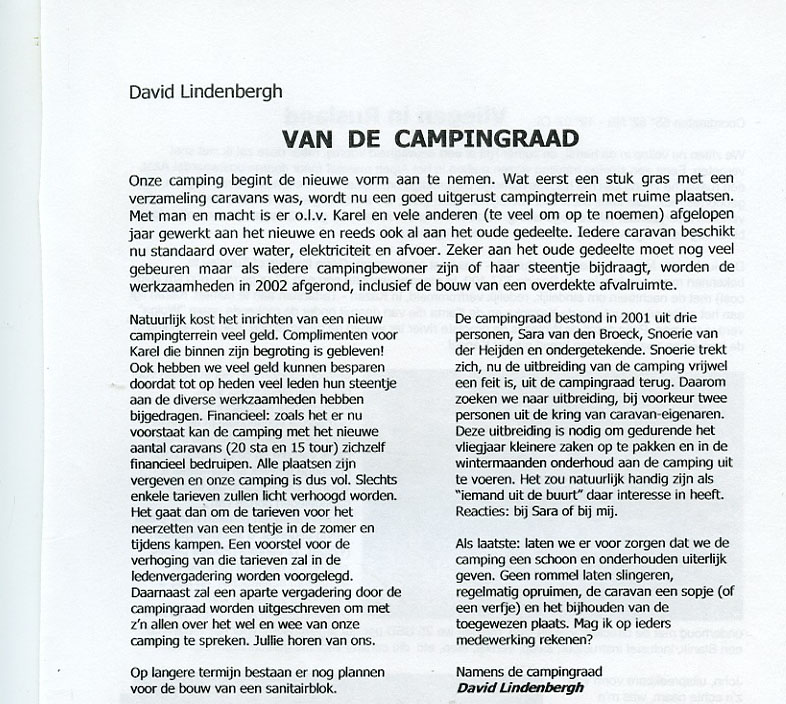 David Lindenbergh

VAN DE CAMPINGRAAD

Onze camping begint de nieuwe vorm aan te nemen. Wat eerst een stuk gras met een verzameling caravans was, wordt nu een goed uitgerust campingterrein met ruime plaatsen. Met man en macht is er o.l.v. Karel en vele anderen (te veel om op te noemen) afgelopen jaar gewerkt aan het nieuwe en reeds ook al aan het oude gedeelte. Iedere caravan beschikt nu standaard over water, elektriciteit en afvoer. Zeker aan het oude gedeelte moet nog veel gebeuren maar als iedere campingbewoner zijn of haar steentje bijdraagt, worden de werkzaamheden in 2002 afgerond, inclusief de bouw van een overdekte afvalruimte.

Natuurlijk kost het inrichten van een nieuw campingterrein veel geld. Complimenten voor Karel die binnen zijn begroting is gebleven! Ook hebben we veel geld kunnen besparen doordat tot op heden veel leden hun steentje aan de diverse werkzaamheden hebben bijgedragen. Financieel: zoals het er nu voorstaat kan de camping met het nieuwe aantal caravans (20 sta en 15 tour) zichzelf financieel bedruipen. Alle plaatsen zijn vergeven en onze camping is dus vol. Slechts enkele tarieven zullen licht verhoogd worden. Het gaat dan om de tarieven voor het neerzetten van een tentje in de zomer en tijdens kampen. Een voorstel voor de verhoging van die tarieven zal in de ledenvergadering worden voorgelegd. Daarnaast zal een aparte vergadering door de campingraad worden uitgeschreven om met z'n allen over het wel en wee van onze camping te spreken. Jullie horen van ons.

Op langere termijn bestaan er nog plannen voor de bouw van een sanitairblok.

De campingraad bestond in 2001 uit drie personen, Sara van den Broeck, Snoerie van der Heijden en ondergetekende. Snoerie trekt zich, nu de uitbreiding van de camping vrijwel een feit is, uit de campingraad terug. Daarom zoeken we naar uitbreiding, bij voorkeur twee personen uit de kring van caravan-eigenaren. Deze uitbreiding is nodig om gedurende het vliegjaar kleinere zaken op te pakken en in de wintermaanden onderhoud aan de camping uit te voeren. Het zou natuurlijk handig zijn als "iemand uit de buurt" daar interesse in heeft. Reacties: bij Sara of bij mij.

Als laatste: laten we er voor zorgen dat we de camping een schoon en onderhouden uiterlijk geven. Geen rommel laten slingeren, regelmatig opruimen, de caravan een sopje (of een verfje) en het bijhouden van de toegewezen plaats. Mag ik op ieders medewerking rekenen?

Namens de campingraad
David Lindenbergh